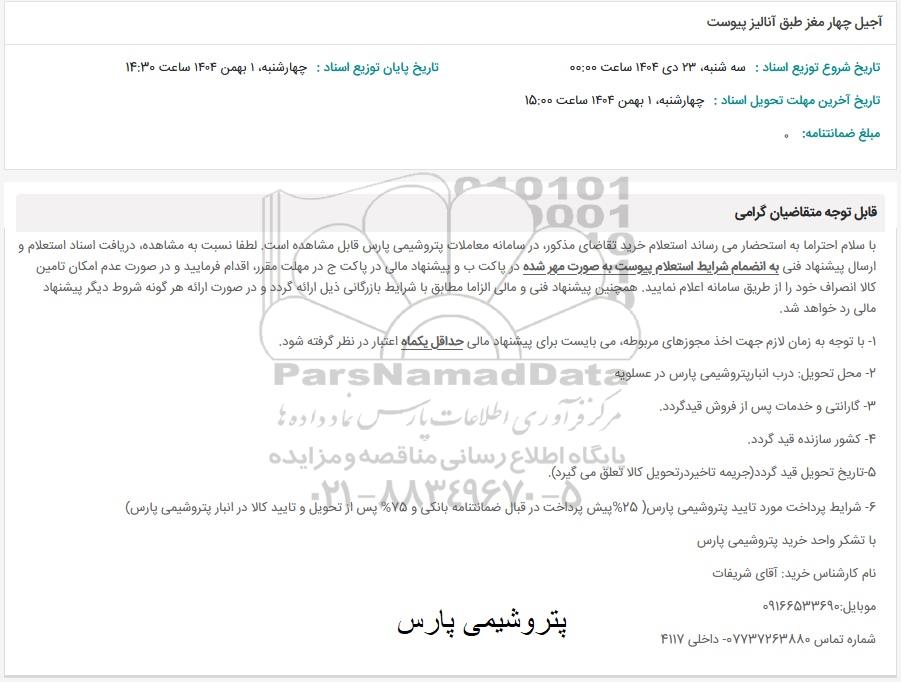 آجیل چهار مغز طبق آنالیز پیوست

تاریخ شروع توزیع اسناد : سه شنبه، ۲۳ دی ۱۴۰۴ ساعت ۰۰:۰۰ تاریخ پایان توزیع اسناد : چهارشنبه، ۱ بهمن ۱۴۰۴ ساعت ۱۴:۳۰

تاریخ آخرین مهلت تحویل اسناد : چهارشنبه، ۱ بهمن ۱۴۰۴ ساعت ۱۵:۰۰

مبلغ ضمانتنامه: ۰

قابل توجه متقاضیان گرامی

با سلام احتراما به استحضار می رساند استعلام خرید تقاضای مذکور، در سامانه معاملات پتروشیمی پارس قابل مشاهده است. لطفا نسبت به مشاهده، دریافت اسناد استعلام و ارسال پیشنهاد فنی به انضمام شرایط استعلام پیوست به صورت مهر شده در پاکت ب و پیشنهاد مالی در پاکت ج در مهلت مقرر، اقدام فرمایید و در صورت عدم امکان تامین کالا انصراف خود را از طریق سامانه اعلام نمایید. همچنین پیشنهاد فنی و مالی الزاما مطابق با شرایط بازرگانی ذیل ارائه گردد و در صورت ارائه هر گونه شروط دیگر پیشنهاد مالی رد خواهد شد.

۱- با توجه به زمان لازم جهت اخذ مجوزهای مربوطه، می بایست برای پیشنهاد مالی حداقل یکماه اعتبار در نظر گرفته شود.

۲- محل تحویل: درب انبارپتروشیمی پارس در عسلویه

۳- گارانتی و خدمات پس از فروش قیدگردد.

۴- کشور سازنده قید گردد.

۵-تاریخ تحویل قید گردد(جریمه تاخیردرتحویل کالا تعلق می گیرد).

۶- شرایط پرداخت مورد تایید پتروشیمی پارس( ۲۵%پیش پرداخت در قبال ضمانتنامه بانکی و ۷۵% پس از تحویل و تایید کالا در انبار پتروشیمی پارس)

با تشکر واحد خرید پتروشیمی پارس

نام کارشناس خرید: آقای شریفات

موبایل:۰۹۱۶۶۵۳۳۶۹۰

شماره تماس ۰۷۷۳۷۲۶۳۸۸۰- داخلی ۴۱۱۷

پتروشیمی پارس

ParsNamadData
مرکز فرآوری اطلاعات پارس نماد داده ها
پایگاه اطلاع رسانی مناقصه و مزایده
۰۲۱-۸۸۳۴۹۶۷۰-۵